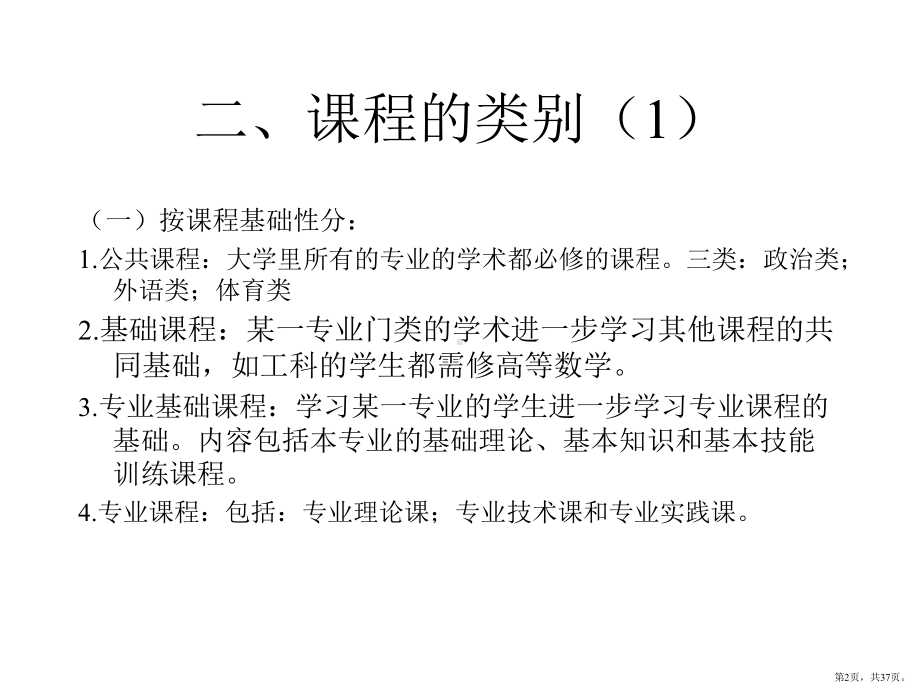 二、课程的类别（1）

（一）按课程基础性分：

1.公共课程：大学里所有的专业的学术都必修的课程。三类：政治类；外语类；体育类

2.基础课程：某一专业门类的学术进一步学习其他课程的共同基础，如工科的学生都需修高等数学。

3.专业基础课程：学习某一专业的学生进一步学习专业课程的基础。内容包括本专业的基础理论、基本知识和基本技能训练课程。

4.专业课程：包括：专业理论课；专业技术课和专业实践课。

第2页，共37页。